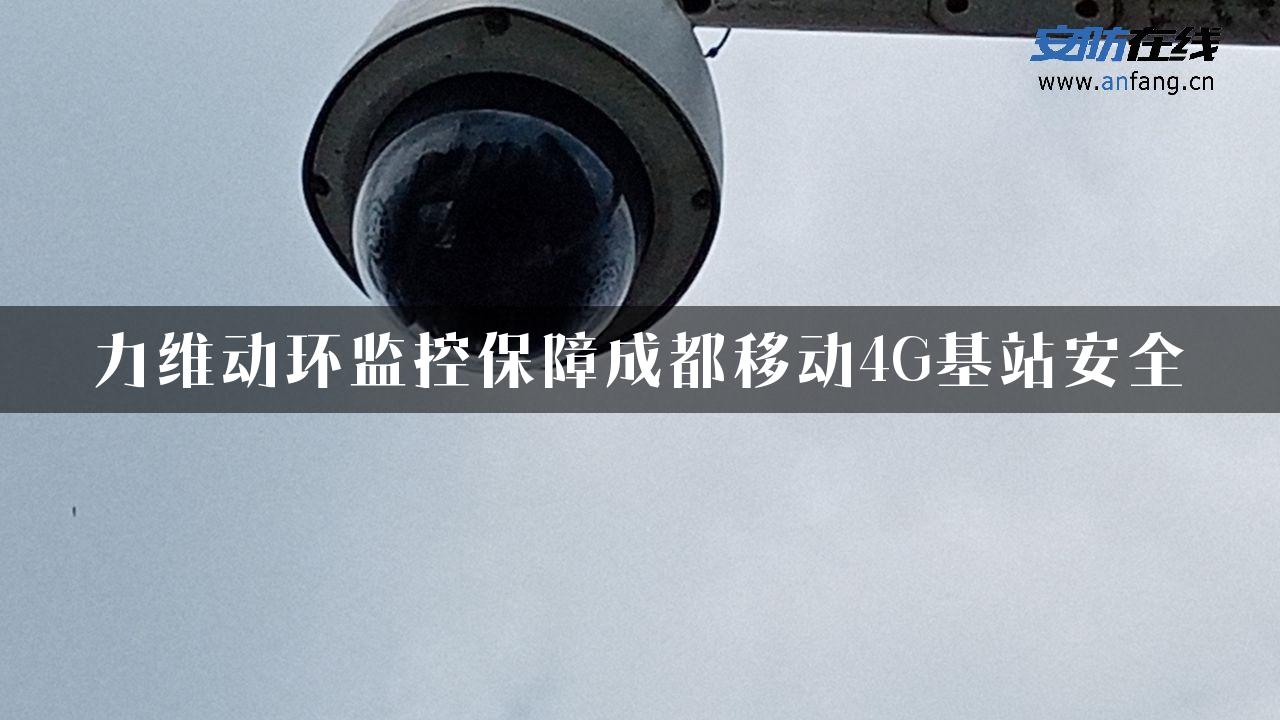 安防在线
www.anfang.cn

力维动环监控保障成都移动4G基站安全